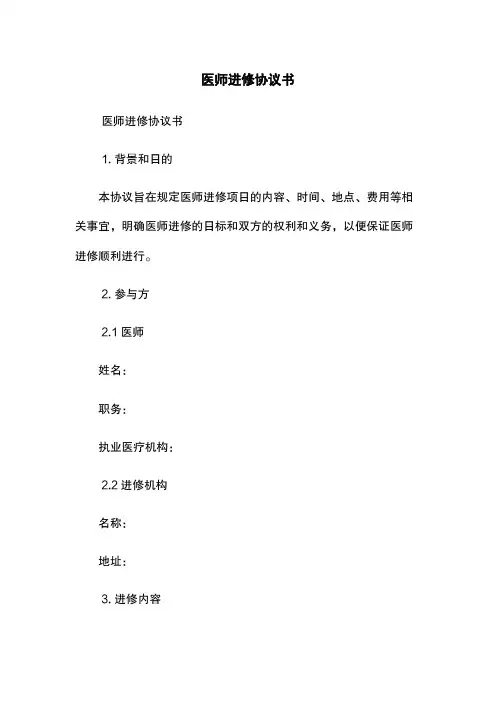 医师进修协议书

医师进修协议书

1. 背景和日的

本协议旨在规定医师进修项日的内容、时间、地点、费用等相关事宜，明确医师进修的日标和双方的权利和义务，以便保证医师进修顺利进行。

2. 参与方

2.1 医师

姓名：

职务：

执业医疗机构：

2.2 进修机构

名称：

地址：

3. 进修内容